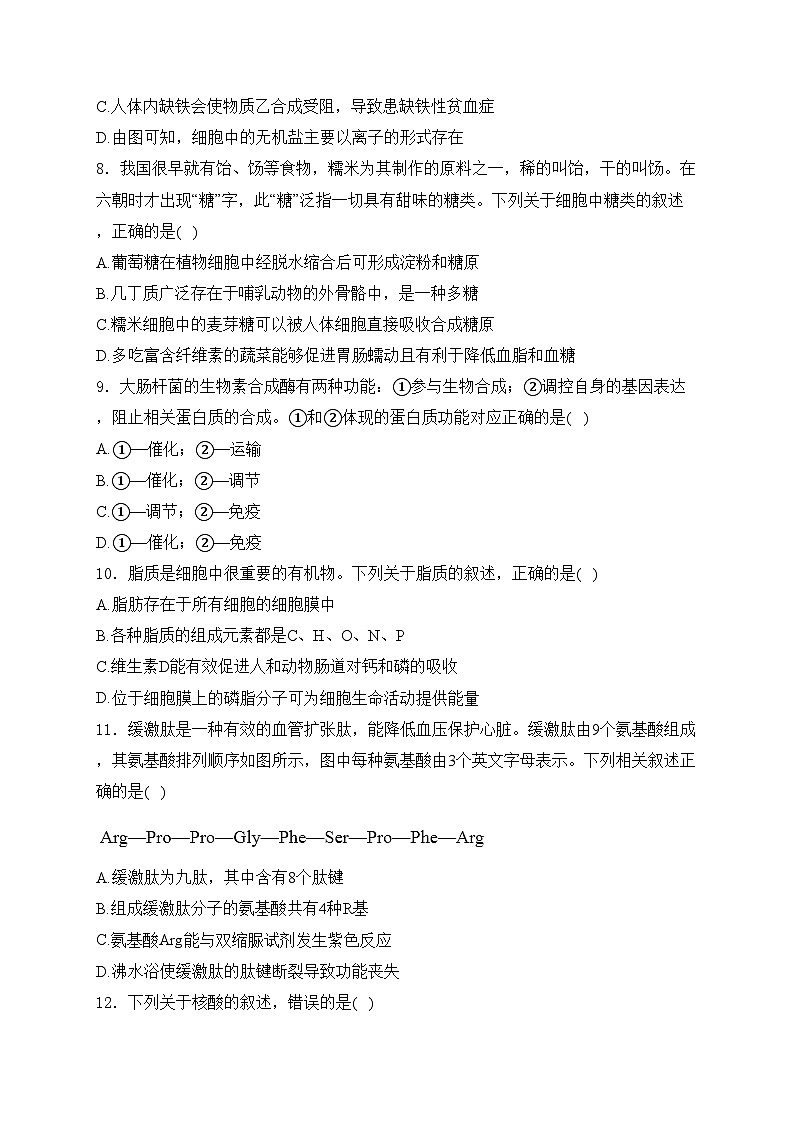 C.人体内缺铁会使物质乙合成受阻，导致患缺铁性贫血症
D.由图可知，细胞中的无机盐主要以离子的形式存在
8．我国很早就有饴、饧等食物，糯米为其制作的原料之一，稀的叫饴，干的叫饧。在六朝时才出现“糖”字，此“糖”泛指一切具有甜味的糖类。下列关于细胞中糖类的叙述，正确的是( )
A.葡萄糖在植物细胞中经脱水缩合后可形成淀粉和糖原
B.几丁质广泛存在于哺乳动物的外骨骼中，是一种多糖
C.糯米细胞中的麦芽糖可以被人体细胞直接吸收合成糖原
D.多吃富含纤维素的蔬菜能够促进胃肠蠕动且有利于降低血脂和血糖
9．大肠杆菌的生物素合成酶有两种功能：①参与生物合成；②调控自身的基因表达，阻止相关蛋白质的合成。①和②体现的蛋白质功能对应正确的是( )
A.①—催化；②—运输
B.①—催化；②—调节
C.①—调节；②—免疫
D.①—催化；②—免疫
10．脂质是细胞中很重要的有机物。下列关于脂质的叙述，正确的是( )
A.脂肪存在于所有细胞的细胞膜中
B.各种脂质的组成元素都是C、H、O、N、P
C.维生素D能有效促进人和动物肠道对钙和磷的吸收
D.位于细胞膜上的磷脂分子可为细胞生命活动提供能量
11．缓激肽是一种有效的血管扩张肽，能降低血压保护心脏。缓激肽由9个氨基酸组成，其氨基酸排列顺序如图所示，图中每种氨基酸由3个英文字母表示。下列相关叙述正确的是( )

Arg—Pro—Pro—Gly—Phe—Ser—Pro—Phe—Arg

A.缓激肽为九肽，其中含有8个肽键
B.组成缓激肽分子的氨基酸共有4种R基
C.氨基酸Arg能与双缩脲试剂发生紫色反应
D.沸水浴使缓激肽的肽键断裂导致功能丧失
12．下列关于核酸的叙述，错误的是( )